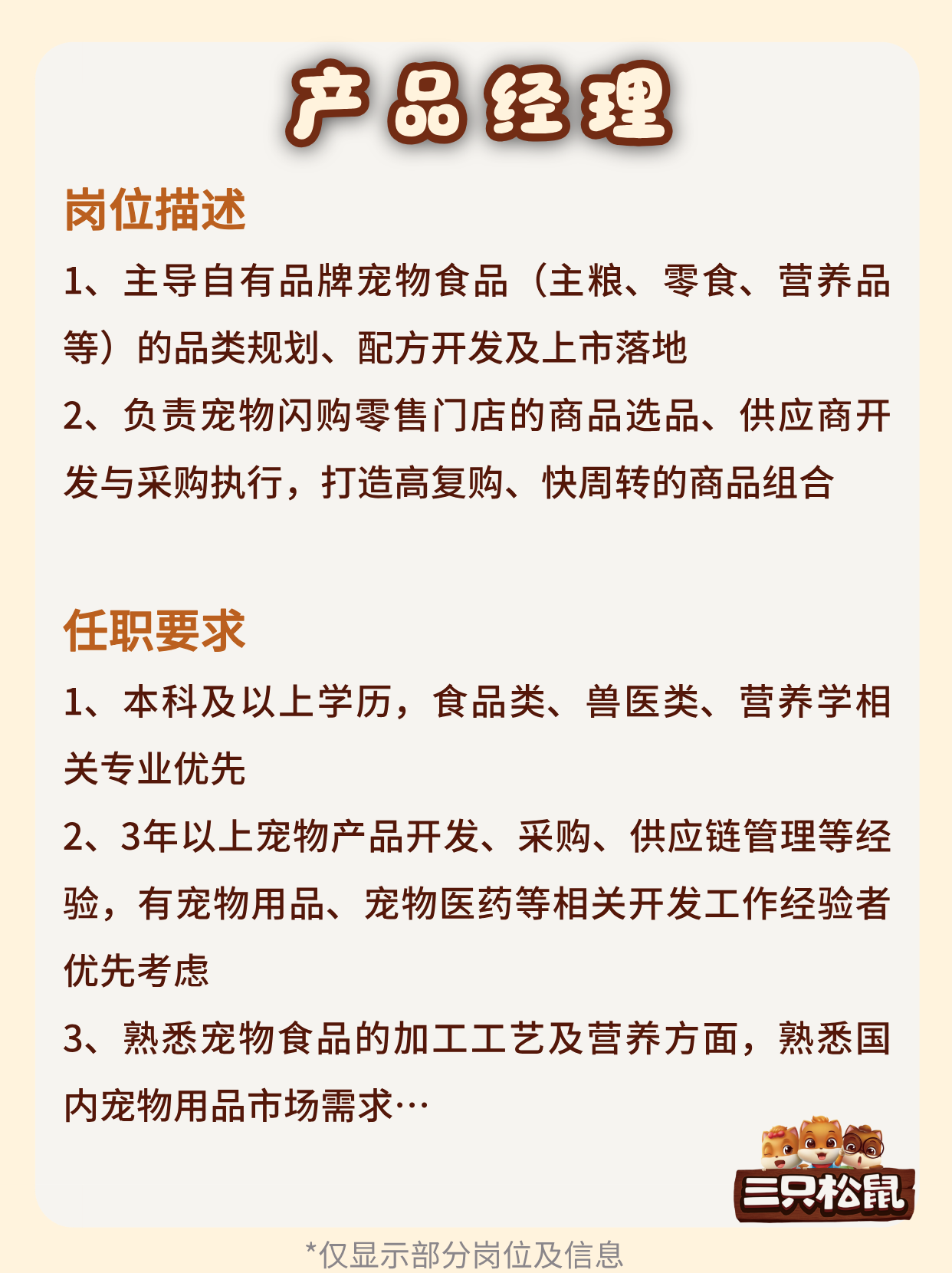 产品经理

岗位描述

1、主导自有品牌宠物食品（主粮、零食、营养品等）的品类规划、配方开发及上市落地

2、负责宠物闪购零售门店的商品选品、供应商开发与采购执行，打造高复购、快周转的商品组合

任职要求

1、本科及以上学历，食品类、兽医类、营养学相关专业优先

2、3年以上宠物产品开发、采购、供应链管理等经验，有宠物用品、宠物医药等相关开发工作经验者优先考虑

3、熟悉宠物食品的加工工艺及营养方面，熟悉国内宠物用品市场需求…

三只松鼠

*仅显示部分岗位及信息